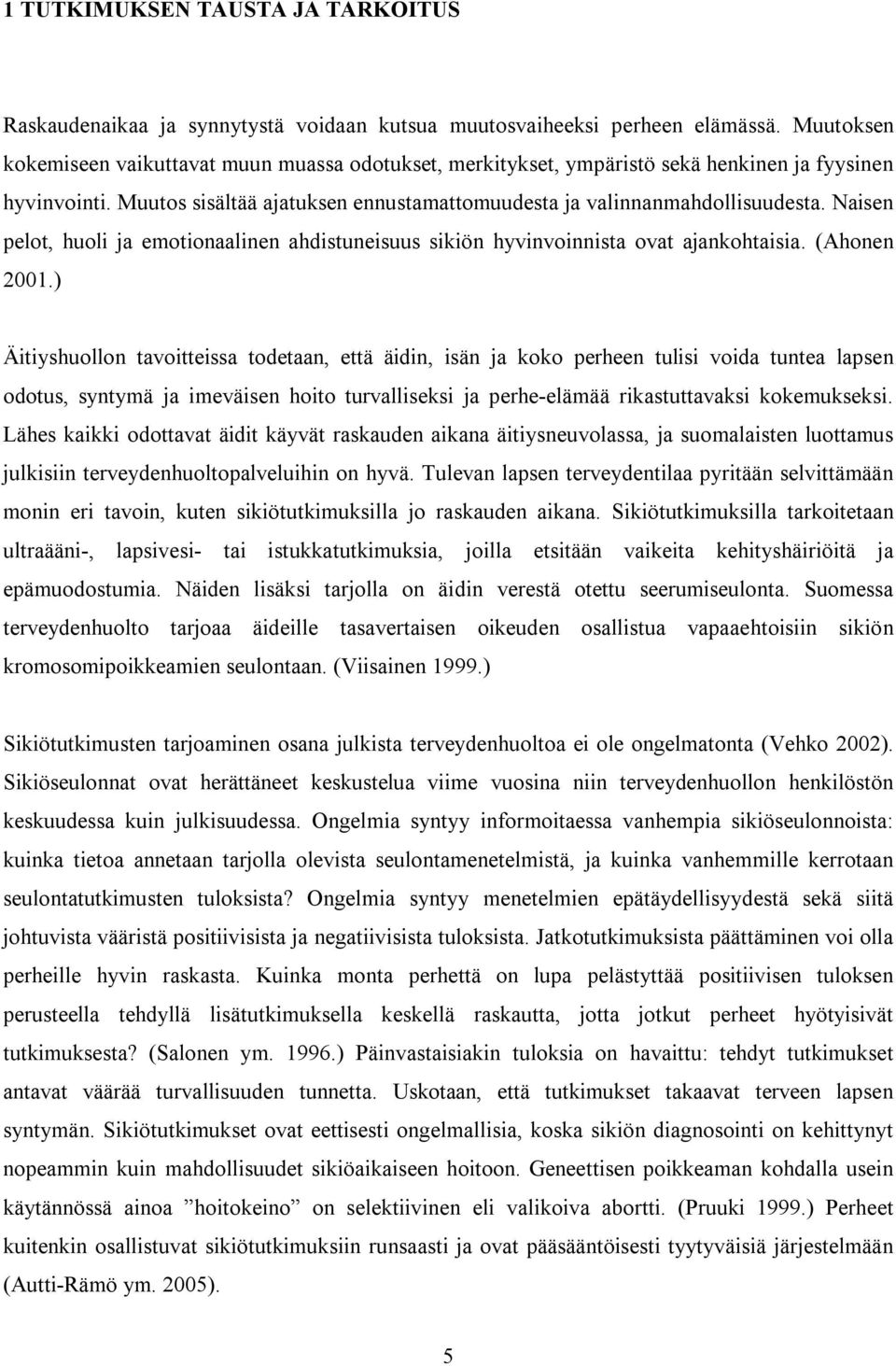 1 TUTKIMUKSEN TAUSTA JA TARKOITUS

Raskaudenaikaa ja synnytystä voidaan kutsua muutosvaiheeksi perheen elämässä. Muutoksen kokemiseen vaikuttavat muun muassa odotukset, merkitykset, ympäristö sekä henkinen ja fyysinen hyvinvointi. Muutos sisältää ajatuksen ennustamattomuudesta ja valinnanmahdollisuudesta. Naisen pelot, huoli ja emotionaalinen ahdistuneisuus sikiön hyvinvoinnista ovat ajankohtaisia. (Ahonen 2001.)

Äitiyshuollon tavoitteissa todetaan, että äidin, isän ja koko perheen tulisi voida tuntea lapsen odotus, syntymä ja imeväisen hoito turvalliseksi ja perhe-elämää rikastuttavaksi kokemukseksi. Lähes kaikki odottavat äidit käyvät raskauden aikana äitiysneuvolassa, ja suomalaisten luottamus julkisiin terveydenhuoltopalveluihin on hyvä. Tulevan lapsen terveydentilaa pyritään selvittämään monin eri tavoin, kuten sikiötutkimuksilla jo raskauden aikana. Sikiötutkimuksilla tarkoitetaan ultraääni-, lapsivesi- tai istukkatutkimuksia, joilla etsitään vaikeita kehityshäiriöitä ja epämuodostumia. Näiden lisäksi tarjolla on äidin verestä otettu seerumiseulonta. Suomessa terveydenhuolto tarjoaa äideille tasavertaisen oikeuden osallistua vapaaehtoisiin sikiön kromosomipoikkeamien seulontaan. (Viisainen 1999.)

Sikiötutkimusten tarjoaminen osana julkista terveydenhuoltoa ei ole ongelmatonta (Vehko 2002). Sikiöseulonnat ovat herättäneet keskustelua viime vuosina niin terveydenhuollon henkilöstön keskuudessa kuin julkisuudessa. Ongelmia syntyy informoitaessa vanhempia sikiöseulonnoista: kuinka tietoa annetaan tarjolla olevista seulontamenetelmistä, ja kuinka vanhemmille kerrotaan seulontatutkimusten tuloksista? Ongelmia syntyy menetelmien epätäydellisyydestä sekä siitä johtuvista vääristä positiivisista ja negatiivisista tuloksista. Jatkotutkimuksista päättäminen voi olla perheille hyvin raskasta. Kuinka monta perhettä on lupa pelästyttää positiivisen tuloksen perusteella tehdyllä lisätutkimuksella keskellä raskautta, jotta jotkut perheet hyötyisivät tutkimuksesta? (Salonen ym. 1996.) Päinvastaisiakin tuloksia on havaittu: tehdyt tutkimukset antavat väärää turvallisuuden tunnetta. Uskotaan, että tutkimukset takaavat terveen lapsen syntymän. Sikiötutkimukset ovat eettisesti ongelmallisia, koska sikiön diagnosointi on kehittynyt nopeammin kuin mahdollisuudet sikiöaikaiseen hoitoon. Geneettisen poikkeaman kohdalla usein käytännössä ainoa ”hoitokeino” on selektiivinen eli valikoiva abortti. (Pruuki 1999.) Perheet kuitenkin osallistuvat sikiötutkimuksiin runsaasti ja ovat pääsääntöisesti tyytyväisiä järjestelmään (Autti-Rämö ym. 2005).

5